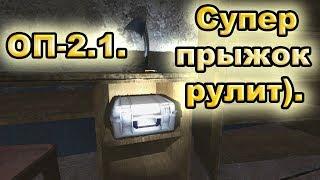 ОП-2.1.

Супер прыжок рулит).